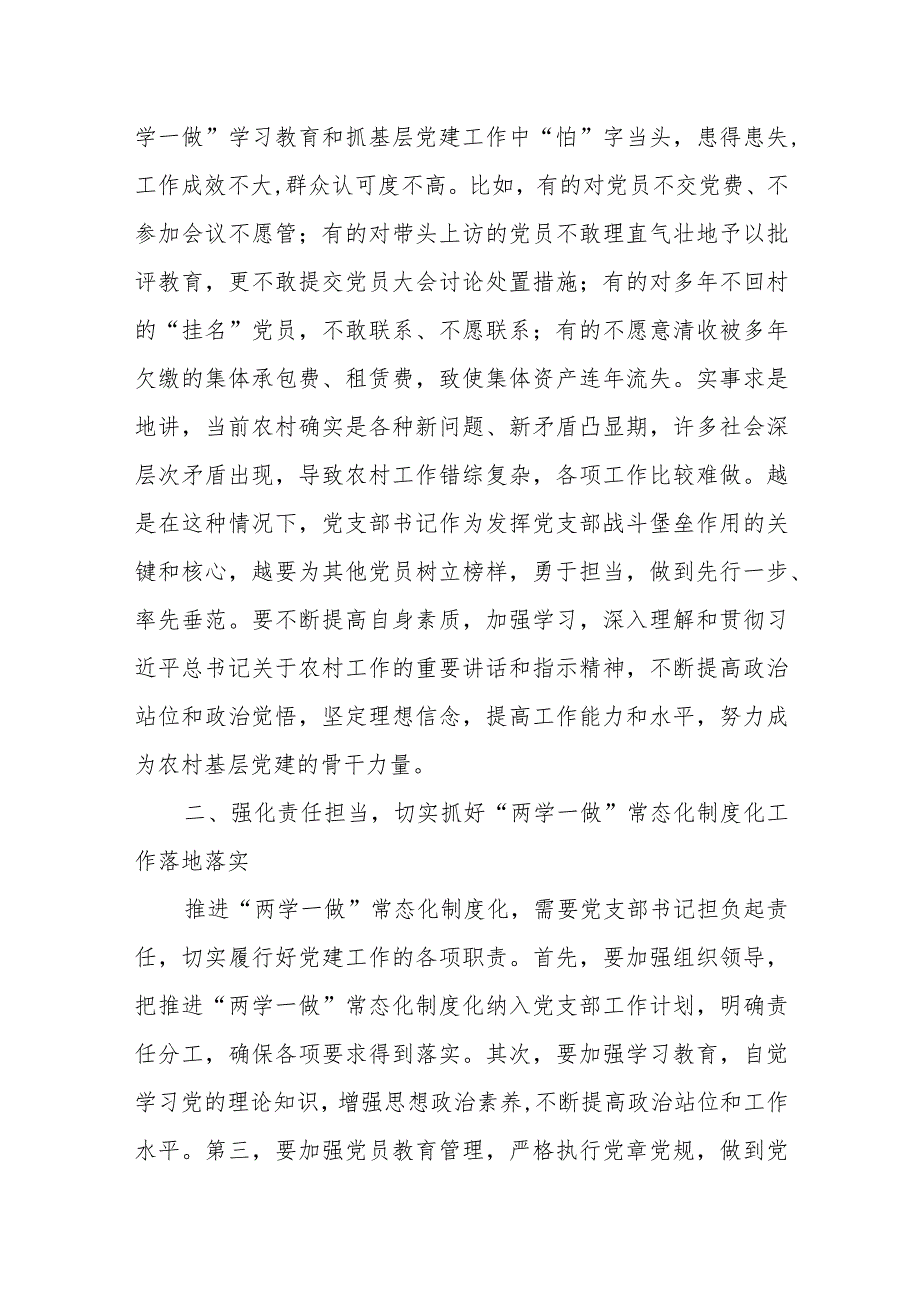 学一做”学习教育和抓基层党建工作中“怕”字当头，患得患失，工作成效不大,群众认可度不高。比如，有的对党员不交党费、不参加会议不愿管；有的对带头上访的党员不敢理直气壮地予以批评教育，更不敢提交党员大会讨论处置措施；有的对多年不回村的“挂名”党员，不敢联系、不愿联系；有的不愿意清收被多年欠缴的集体承包费、租赁费，致使集体资产连年流失。实事求是地讲，当前农村确实是各种新问题、新矛盾凸显期，许多社会深层次矛盾出现，导致农村工作错综复杂，各项工作比较难做。越是在这种情况下，党支部书记作为发挥党支部战斗堡垒作用的关键和核心，越要为其他党员树立榜样，勇于担当，做到先行一步、率先垂范。要不断提高自身素质，加强学习，深入理解和贯彻习近平总书记关于农村工作的重要讲话和指示精神，不断提高政治站位和政治觉悟，坚定理想信念，提高工作能力和水平，努力成为农村基层党建的骨干力量。

二、强化责任担当，切实抓好“两学一做”常态化制度化工作落地落实

推进“两学一做”常态化制度化，需要党支部书记担负起责任，切实履行好党建工作的各项职责。首先，要加强组织领导，把推进“两学一做”常态化制度化纳入党支部工作计划，明确责任分工，确保各项要求得到落实。其次，要加强学习教育，自觉学习党的理论知识，增强思想政治素养,不断提高政治站位和工作水平。第三，要加强党员教育管理，严格执行党章党规，做到党